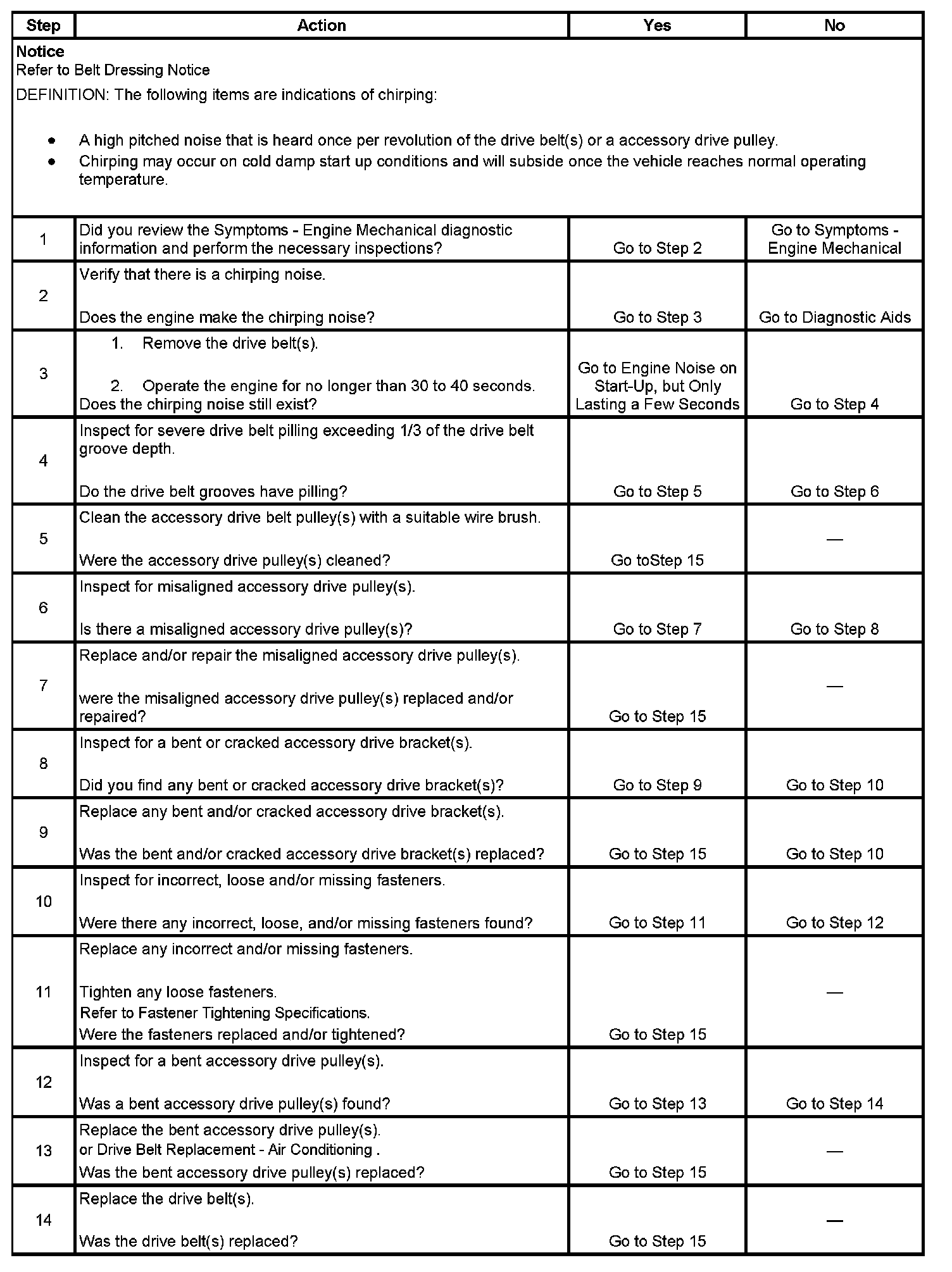 | Step | Action | Yes | No |
|---|---|---|---|
| Notice Refer to Belt Dressing Notice DEFINITION: The following items are indications of chirping: • A high pitched noise that is heard once per revolution of the drive belt(s) or a accessory drive pulley. • Chirping may occur on cold damp start up conditions and will subside once the vehicle reaches normal operating temperature. | | | |
| 1 | Did you review the Symptoms - Engine Mechanical diagnostic information and perform the necessary inspections? | Go to Step 2 | Go to Symptoms - Engine Mechanical |
| 2 | Verify that there is a chirping noise. Does the engine make the chirping noise? | Go to Step 3 | Go to Diagnostic Aids |
| 3 | 1. Remove the drive belt(s). 2. Operate the engine for no longer than 30 to 40 seconds. Does the chirping noise still exist? | Go to Engine Noise on Start-Up, but Only Lasting a Few Seconds | Go to Step 4 |
| 4 | Inspect for severe drive belt pilling exceeding 1/3 of the drive belt groove depth. Do the drive belt grooves have pilling? | Go to Step 5 | Go to Step 6 |
| 5 | Clean the accessory drive belt pulley(s) with a suitable wire brush. Were the accessory drive pulley(s) cleaned? | Go toStep 15 | — |
| 6 | Inspect for misaligned accessory drive pulley(s). Is there a misaligned accessory drive pulley(s)? | Go to Step 7 | Go to Step 8 |
| 7 | Replace and/or repair the misaligned accessory drive pulley(s). were the misaligned accessory drive pulley(s) replaced and/or repaired? | Go to Step 15 | — |
| 8 | Inspect for a bent or cracked accessory drive bracket(s). Did you find any bent or cracked accessory drive bracket(s)? | Go to Step 9 | Go to Step 10 |
| 9 | Replace any bent and/or cracked accessory drive bracket(s). Was the bent and/or cracked accessory drive bracket(s) replaced? | Go to Step 15 | Go to Step 10 |
| 10 | Inspect for incorrect, loose and/or missing fasteners. Were there any incorrect, loose, and/or missing fasteners found? | Go to Step 11 | Go to Step 12 |
| 11 | Replace any incorrect and/or missing fasteners. Tighten any loose fasteners. Refer to Fastener Tightening Specifications. Were the fasteners replaced and/or tightened? | Go to Step 15 | — |
| 12 | Inspect for a bent accessory drive pulley(s). Was a bent accessory drive pulley(s) found? | Go to Step 13 | Go to Step 14 |
| 13 | Replace the bent accessory drive pulley(s). or Drive Belt Replacement - Air Conditioning . Was the bent accessory drive pulley(s) replaced? | Go to Step 15 | — |
| 14 | Replace the drive belt(s). Was the drive belt(s) replaced? | Go to Step 15 | — |